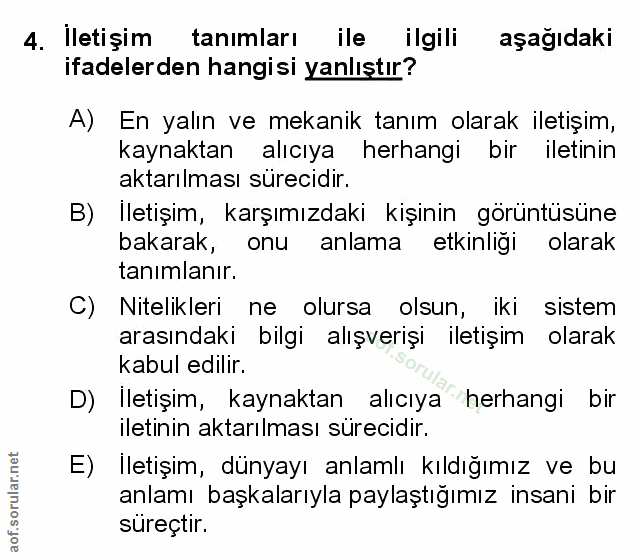 4. İletişim tanımları ile ilgili aşağıdaki ifadelerden hangisi yanlıştır?

A) En yalın ve mekanik tanım olarak iletişim, kaynaktan alıcıya herhangi bir iletinin aktarılması sürecidir.

B) İletişim, karşımızdaki kişinin görüntüsüne bakarak, onu anlama etkinliği olarak tanımlanır.

C) Nitelikleri ne olursa olsun, iki sistem arasındaki bilgi alışverişi iletişim olarak kabul edilir.

D) İletişim, kaynaktan alıcıya herhangi bir iletinin aktarılması sürecidir.

E) İletişim, dünyayı anlamlı kıldığımız ve bu anlamı başkalarıyla paylaştığımız insani bir süreçtir.

aof.sorular.net

aof.sorular.net